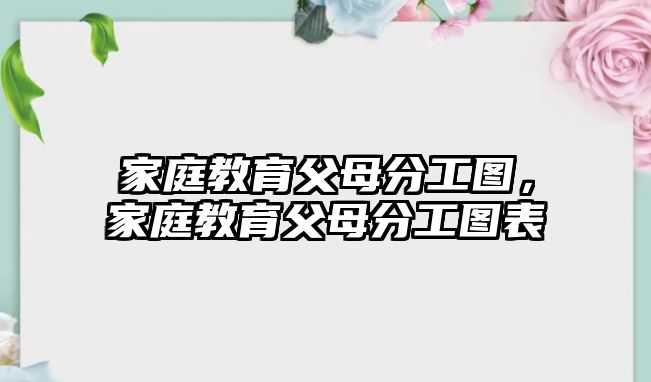 家庭教育父母分工图，家庭教育父母分工图表